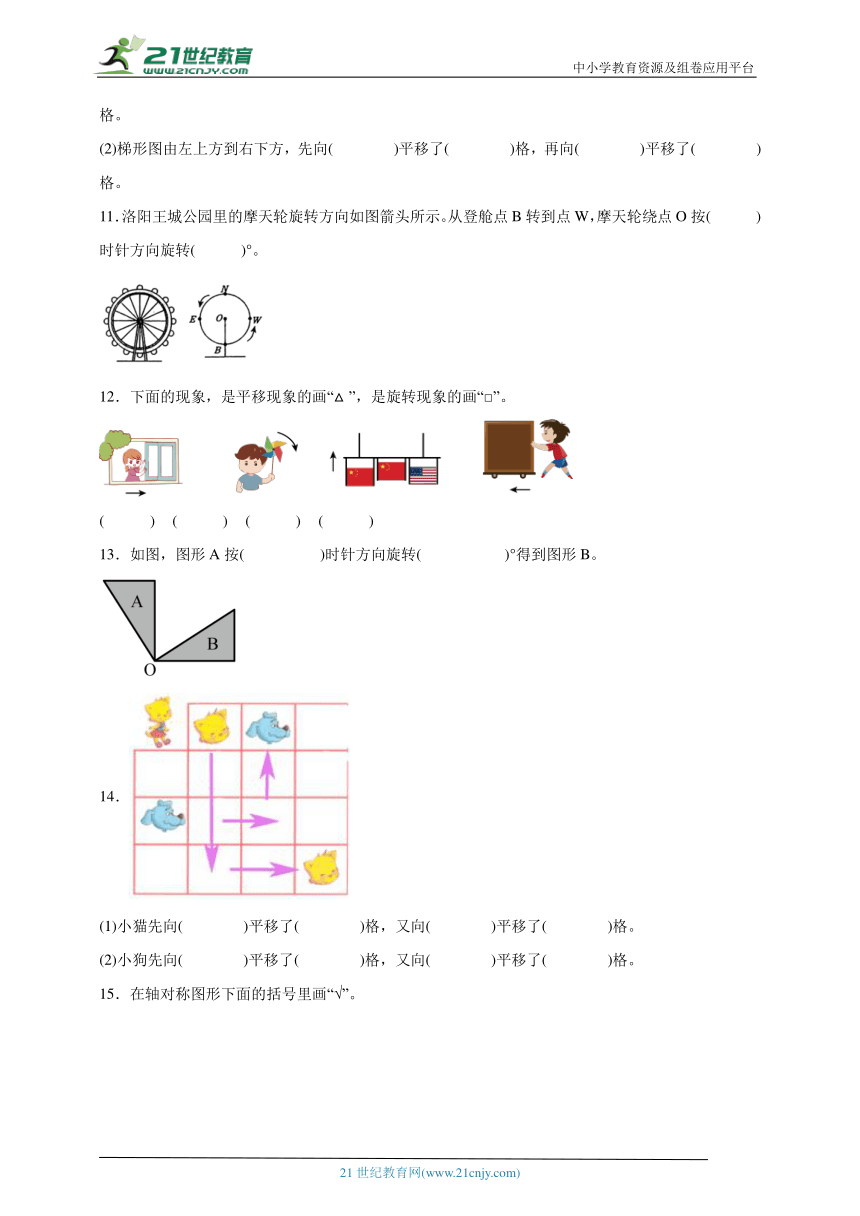 21世纪教育
www.21cnjy.com
中小学教育资源及组卷应用平台

格。

(2)梯形图由左上方到右下方，先向(　　)平移了(　　)格，再向(　　)平移了(　　)格。

11.洛阳王城公园里的摩天轮旋转方向如图箭头所示。从登舱点 B 转到点 W，摩天轮绕点 O 按(　　)时针方向旋转(　　)°。

N
E
O
W
B

12．下面的现象，是平移现象的画“△”，是旋转现象的画“□”。

(　　)　(　　)　(　　)　(　　)

13．如图，图形 A 按(　　)时针方向旋转(　　)°得到图形 B。

A
B
O

14．

(1)小猫先向(　　)平移了(　　)格，又向(　　)平移了(　　)格。

(2)小狗先向(　　)平移了(　　)格，又向(　　)平移了(　　)格。

15．在轴对称图形下面的括号里画“√”。

21 世纪教育网(www.21cnjy.com)